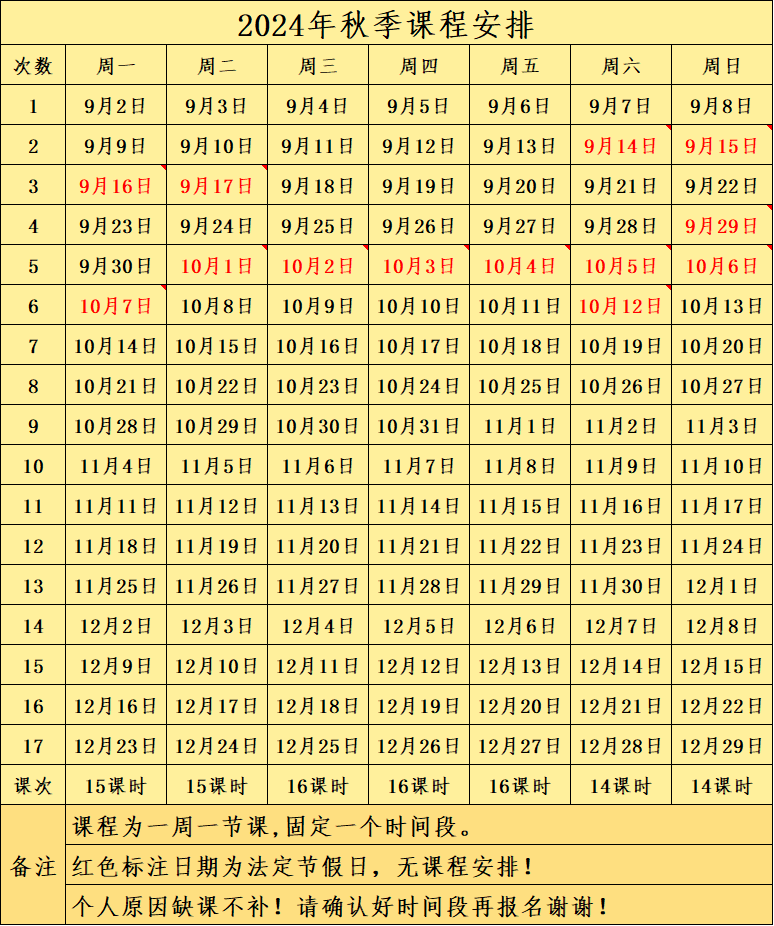 2024年秋季课程安排

| 次数 | 周一 | 周二 | 周三 | 周四 | 周五 | 周六 | 周日 |
|---|---|---|---|---|---|---|---|
| 1 | 9月2日 | 9月3日 | 9月4日 | 9月5日 | 9月6日 | 9月7日 | 9月8日 |
| 2 | 9月9日 | 9月10日 | 9月11日 | 9月12日 | 9月13日 | 9月14日 | 9月15日 |
| 3 | 9月16日 | 9月17日 | 9月18日 | 9月19日 | 9月20日 | 9月21日 | 9月22日 |
| 4 | 9月23日 | 9月24日 | 9月25日 | 9月26日 | 9月27日 | 9月28日 | 9月29日 |
| 5 | 9月30日 | 10月1日 | 10月2日 | 10月3日 | 10月4日 | 10月5日 | 10月6日 |
| 6 | 10月7日 | 10月8日 | 10月9日 | 10月10日 | 10月11日 | 10月12日 | 10月13日 |
| 7 | 10月14日 | 10月15日 | 10月16日 | 10月17日 | 10月18日 | 10月19日 | 10月20日 |
| 8 | 10月21日 | 10月22日 | 10月23日 | 10月24日 | 10月25日 | 10月26日 | 10月27日 |
| 9 | 10月28日 | 10月29日 | 10月30日 | 10月31日 | 11月1日 | 11月2日 | 11月3日 |
| 10 | 11月4日 | 11月5日 | 11月6日 | 11月7日 | 11月8日 | 11月9日 | 11月10日 |
| 11 | 11月11日 | 11月12日 | 11月13日 | 11月14日 | 11月15日 | 11月16日 | 11月17日 |
| 12 | 11月18日 | 11月19日 | 11月20日 | 11月21日 | 11月22日 | 11月23日 | 11月24日 |
| 13 | 11月25日 | 11月26日 | 11月27日 | 11月28日 | 11月29日 | 11月30日 | 12月1日 |
| 14 | 12月2日 | 12月3日 | 12月4日 | 12月5日 | 12月6日 | 12月7日 | 12月8日 |
| 15 | 12月9日 | 12月10日 | 12月11日 | 12月12日 | 12月13日 | 12月14日 | 12月15日 |
| 16 | 12月16日 | 12月17日 | 12月18日 | 12月19日 | 12月20日 | 12月21日 | 12月22日 |
| 17 | 12月23日 | 12月24日 | 12月25日 | 12月26日 | 12月27日 | 12月28日 | 12月29日 |
| 课次 | 15课时 | 15课时 | 16课时 | 16课时 | 16课时 | 14课时 | 14课时 |

备注
课程为一周一节课，固定一个时间段。
红色标注日期为法定节假日，无课程安排！
个人原因缺课不补！请确认好时间段再报名谢谢！